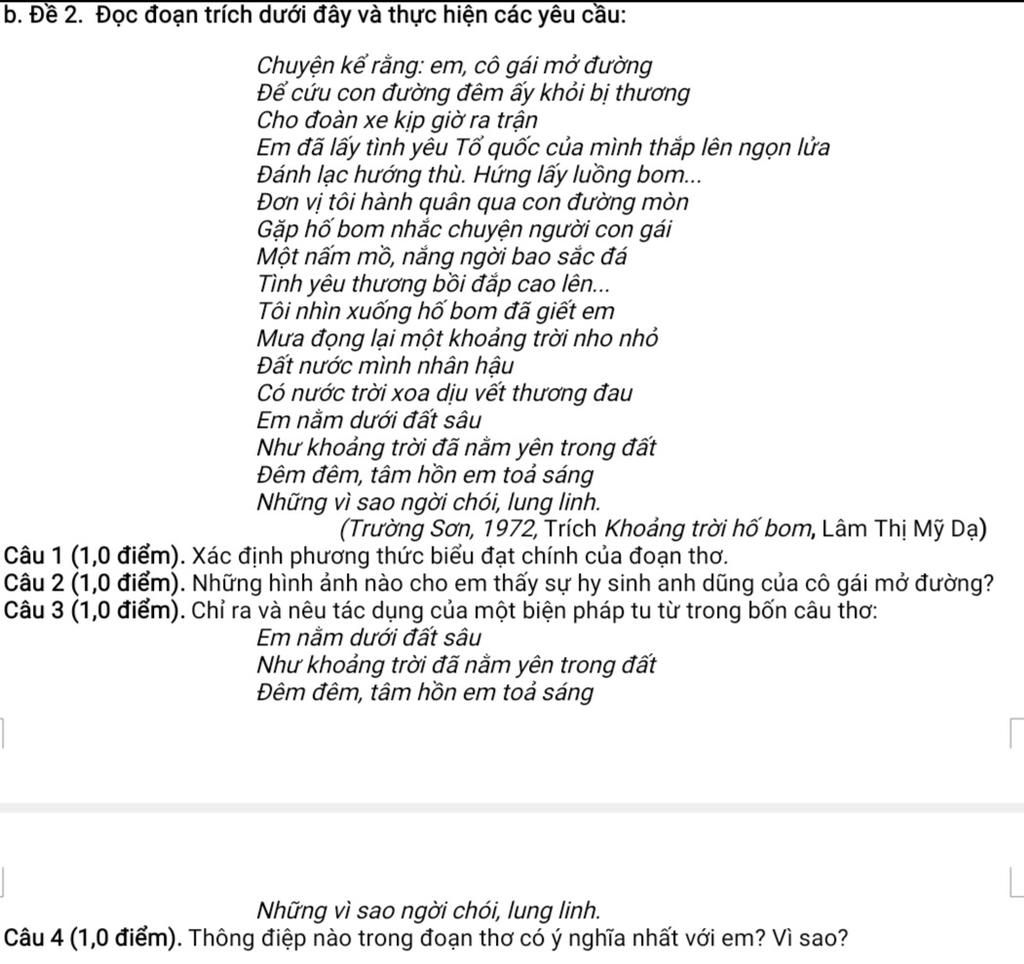 b. Đề 2. Đọc đoạn trích dưới đây và thực hiện các yêu cầu:

Chuyện kể rằng: em, cô gái mở đường
Để cứu con đường đêm ấy khỏi bị thương
Cho đoàn xe kịp giờ ra trận
Em đã lấy tình yêu Tổ quốc của mình thắp lên ngọn lửa
Đánh lạc hướng thù. Hứng lấy luồng bom...
Đơn vị tôi hành quân qua con đường mòn
Gặp hố bom nhắc chuyện người con gái
Một nấm mồ, nắng ngời bao sắc đá
Tình yêu thương bồi đắp cao lên...
Tôi nhìn xuống hố bom đã giết em
Mưa đọng lại một khoảng trời nho nhỏ
Đất nước mình nhân hậu
Có nước trời xoa dịu vết thương đau
Em nằm dưới đất sâu
Như khoảng trời đã nằm yên trong đất
Đêm đêm, tâm hồn em toả sáng
Những vì sao ngời chói, lung linh.
(Trường Sơn, 1972, Trích Khoảng trời hố bom, Lâm Thị Mỹ Dạ)

Câu 1 (1,0 điểm). Xác định phương thức biểu đạt chính của đoạn thơ.
Câu 2 (1,0 điểm). Những hình ảnh nào cho em thấy sự hy sinh anh dũng của cô gái mở đường?
Câu 3 (1,0 điểm). Chỉ ra và nêu tác dụng của một biện pháp tu từ trong bốn câu thơ:
Em nằm dưới đất sâu
Như khoảng trời đã nằm yên trong đất
Đêm đêm, tâm hồn em toả sáng

Những vì sao ngời chói, lung linh.
Câu 4 (1,0 điểm). Thông điệp nào trong đoạn thơ có ý nghĩa nhất với em? Vì sao?